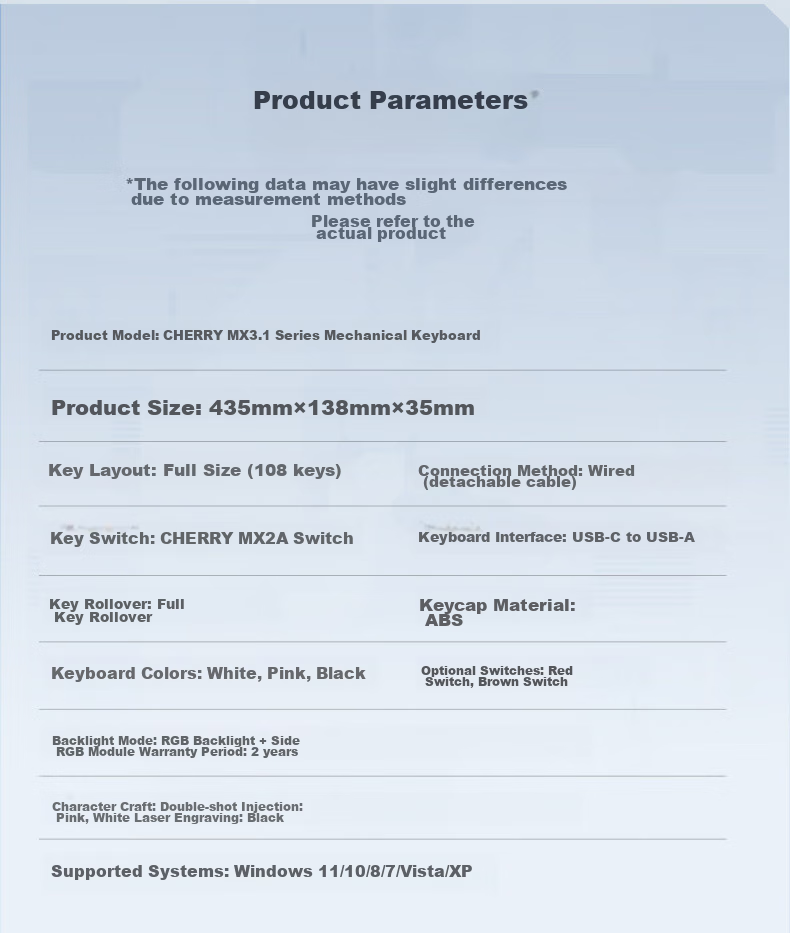 Product Parameters

*The following data may have slight differences due to measurement methods

Please refer to the actual product

Product Model: CHERRY MX3.1 Series Mechanical Keyboard

Product Size: 435mm×138mm×35mm

Key Layout: Full Size (108 keys)

Connection Method: Wired (detachable cable)

Key Switch: CHERRY MX2A Switch

Keyboard Interface: USB-C to USB-A

Key Rollover: Full Key Rollover

Keycap Material: ABS

Keyboard Colors: White, Pink, Black

Optional Switches: Red Switch, Brown Switch

Backlight Mode: RGB Backlight + Side RGB Module Warranty Period: 2 years

Character Craft: Double-shot Injection: Pink, White Laser Engraving: Black

Supported Systems: Windows 11/10/8/7/Vista/XP